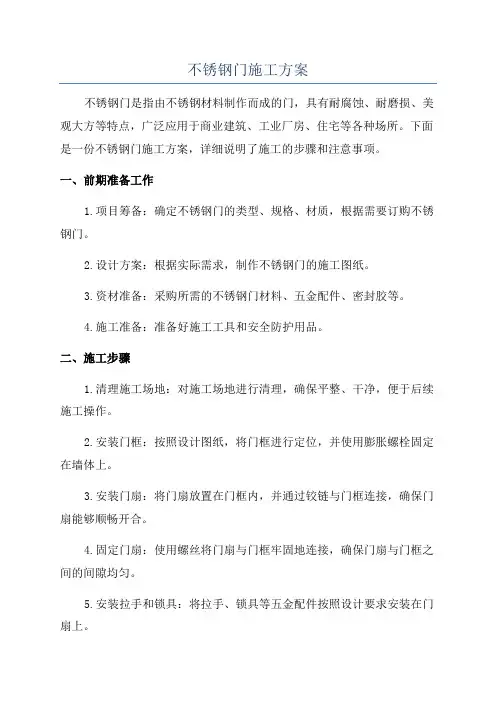 不锈钢门施工方案

不锈钢门是指由不锈钢材料制作而成的门，具有耐腐蚀、耐磨损、美观大方等特点，广泛应用于商业建筑、工业厂房、住宅等各种场所。下面是一份不锈钢门施工方案，详细说明了施工的步骤和注意事项。

一、前期准备工作

1. 项目筹备：确定不锈钢门的类型、规格、材质，根据需要订购不锈钢门。

2. 设计方案：根据实际需求，制作不锈钢门的施工图纸。

3. 资材准备：采购所需的不锈钢门材料、五金配件、密封胶等。

4. 施工准备：准备好施工工具和安全防护用品。

二、施工步骤

1. 清理施工场地：对施工场地进行清理，确保平整、干净，便于后续施工操作。

2. 安装门框：按照设计图纸，将门框进行定位，并使用膨胀螺栓固定在墙体上。

3. 安装门扇：将门扇放置在门框内，并通过铰链与门框连接，确保门扇能够顺畅开合。

4. 固定门扇：使用螺丝将门扇与门框牢固地连接，确保门扇与门框之间的间隙均匀。

5. 安装拉手和锁具：将拉手、锁具等五金配件按照设计要求安装在门扇上。